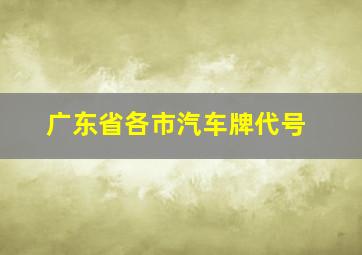 广东省各市汽车牌代号